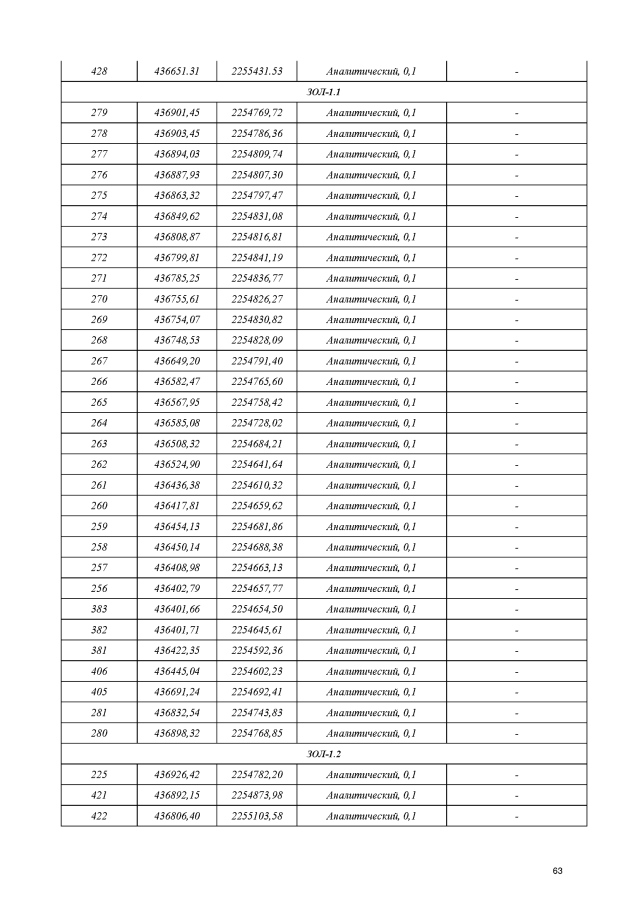 | 428 | 436651.31 | 2255431.53 | Аналитический, 0,1 | - |
|---|---|---|---|---|
| ЗОЛ-1.1 | | | | |
| 279 | 436901,45 | 2254769,72 | Аналитический, 0,1 | - |
| 278 | 436903,45 | 2254786,36 | Аналитический, 0,1 | - |
| 277 | 436894,03 | 2254809,74 | Аналитический, 0,1 | - |
| 276 | 436887,93 | 2254807,30 | Аналитический, 0,1 | - |
| 275 | 436863,32 | 2254797,47 | Аналитический, 0,1 | - |
| 274 | 436849,62 | 2254831,08 | Аналитический, 0,1 | - |
| 273 | 436808,87 | 2254816,81 | Аналитический, 0,1 | - |
| 272 | 436799,81 | 2254841,19 | Аналитический, 0,1 | - |
| 271 | 436785,25 | 2254836,77 | Аналитический, 0,1 | - |
| 270 | 436755,61 | 2254826,27 | Аналитический, 0,1 | - |
| 269 | 436754,07 | 2254830,82 | Аналитический, 0,1 | - |
| 268 | 436748,53 | 2254828,09 | Аналитический, 0,1 | - |
| 267 | 436649,20 | 2254791,40 | Аналитический, 0,1 | - |
| 266 | 436582,47 | 2254765,60 | Аналитический, 0,1 | - |
| 265 | 436567,95 | 2254758,42 | Аналитический, 0,1 | - |
| 264 | 436585,08 | 2254728,02 | Аналитический, 0,1 | - |
| 263 | 436508,32 | 2254684,21 | Аналитический, 0,1 | - |
| 262 | 436524,90 | 2254641,64 | Аналитический, 0,1 | - |
| 261 | 436436,38 | 2254610,32 | Аналитический, 0,1 | - |
| 260 | 436417,81 | 2254659,62 | Аналитический, 0,1 | - |
| 259 | 436454,13 | 2254681,86 | Аналитический, 0,1 | - |
| 258 | 436450,14 | 2254688,38 | Аналитический, 0,1 | - |
| 257 | 436408,98 | 2254663,13 | Аналитический, 0,1 | - |
| 256 | 436402,79 | 2254657,77 | Аналитический, 0,1 | - |
| 383 | 436401,66 | 2254654,50 | Аналитический, 0,1 | - |
| 382 | 436401,71 | 2254645,61 | Аналитический, 0,1 | - |
| 381 | 436422,35 | 2254592,36 | Аналитический, 0,1 | - |
| 406 | 436445,04 | 2254602,23 | Аналитический, 0,1 | - |
| 405 | 436691,24 | 2254692,41 | Аналитический, 0,1 | - |
| 281 | 436832,54 | 2254743,83 | Аналитический, 0,1 | - |
| 280 | 436898,32 | 2254768,85 | Аналитический, 0,1 | - |
| ЗОЛ-1.2 | | | | |
| 225 | 436926,42 | 2254782,20 | Аналитический, 0,1 | - |
| 421 | 436892,15 | 2254873,98 | Аналитический, 0,1 | - |
| 422 | 436806,40 | 2255103,58 | Аналитический, 0,1 | - |

63